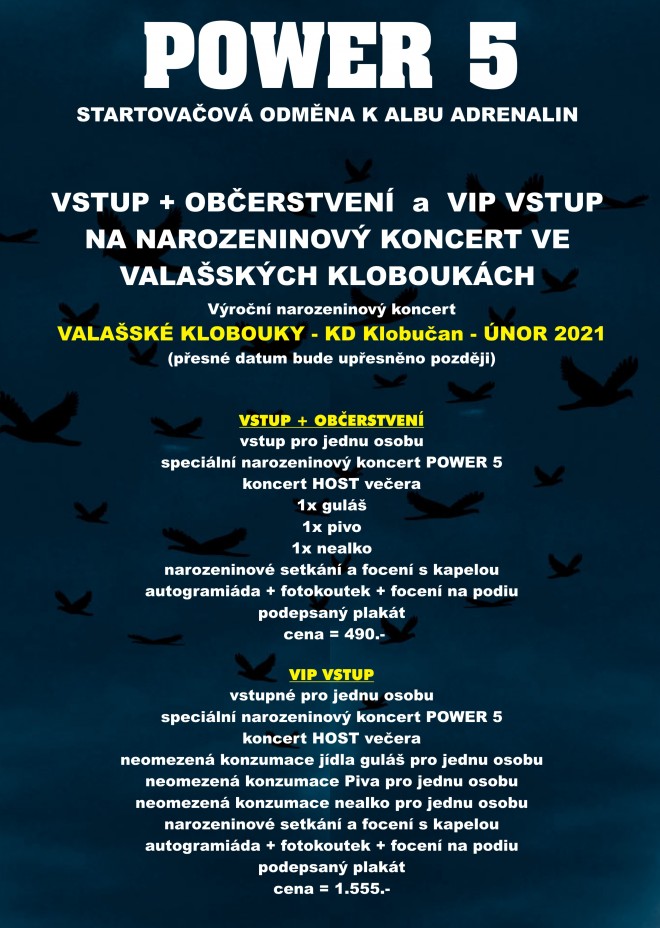 POWER 5

STARTOVAČOVÁ ODMĚNA K ALBU ADRENALIN

VSTUP + OBČERSTVENÍ a VIP VSTUP NA NAROZENINOVÝ KONCERT VE VALAŠSKÝCH KLOBOUKÁCH

Výroční narozeninový koncert

VALAŠSKÉ KLOBOUKY - KD Klobučan - ÚNOR 2021

(přesné datum bude upřesněno později)

VSTUP + OBČERSTVENÍ
vstup pro jednu osobu
speciální narozeninový koncert POWER 5
koncert HOST večera
1x guláš
1x pivo
1x nealko
narozeninové setkání a focení s kapelou
autogramiáda + fotokoutek + focení na podiu
podepsaný plakát
cena = 490.-

VIP VSTUP
vstupné pro jednu osobu
speciální narozeninový koncert POWER 5
koncert HOST večera
neomezená konzumace jídla guláš pro jednu osobu
neomezená konzumace Piva pro jednu osobu
neomezená konzumace nealko pro jednu osobu
narozeninové setkání a focení s kapelou
autogramiáda + fotokoutek + focení na podiu
podepsaný plakát
cena = 1.555.-